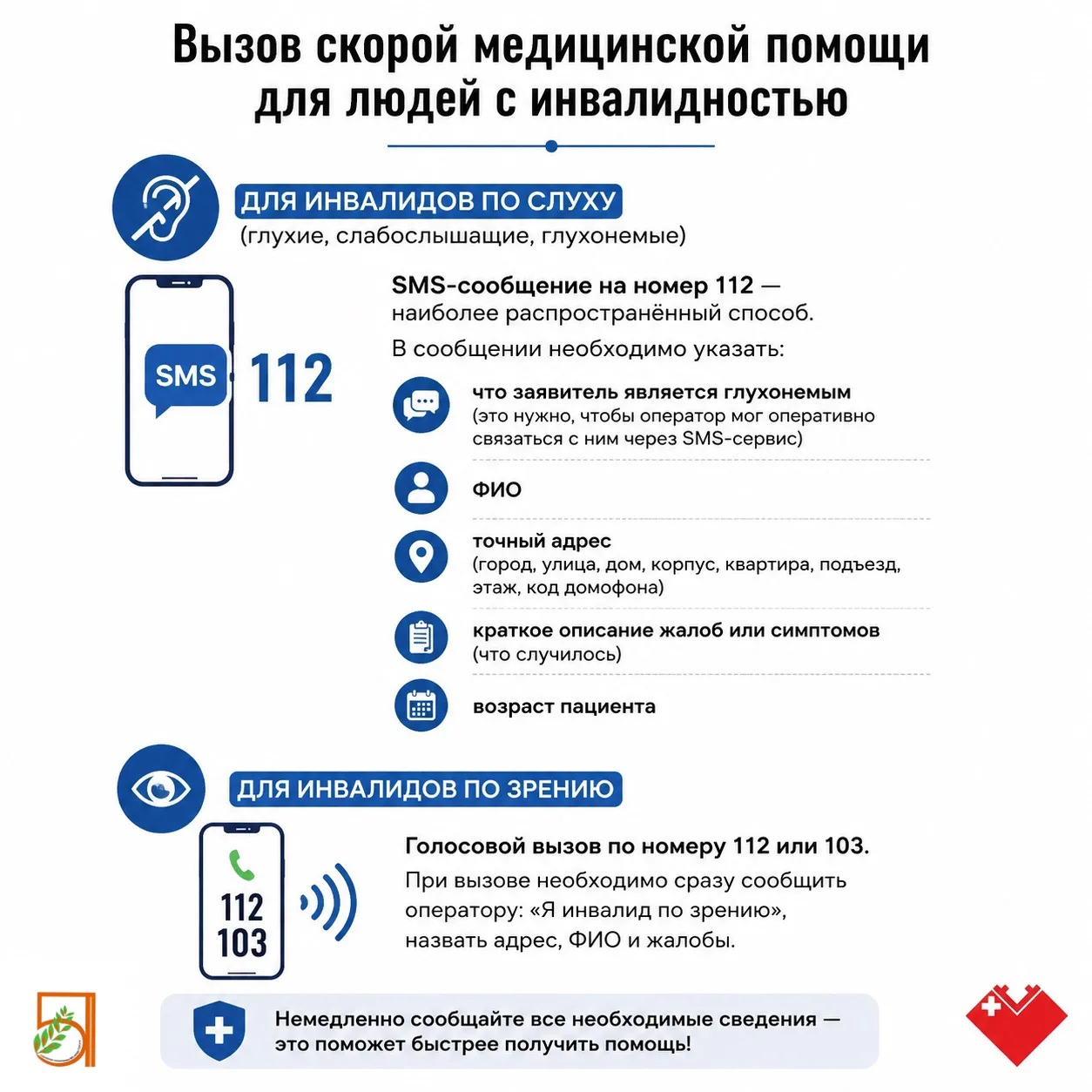 Вызов скорой медицинской помощи для людей с инвалидностью

ДЛЯ ИНВАЛИДОВ ПО СЛУХУ
(глухие, слабослышащие, глухонемые)

SMS 112

SMS-сообщение на номер 112 — наиболее распространённый способ.

В сообщении необходимо указать:

что заявитель является глухонемым
(это нужно, чтобы оператор мог оперативно связаться с ним через SMS-сервис)

ФИО

точный адрес
(город, улица, дом, корпус, квартира, подъезд, этаж, код домофона)

краткое описание жалоб или симптомов
(что случилось)

возраст пациента

ДЛЯ ИНВАЛИДОВ ПО ЗРЕНИЮ

112
103

Голосовой вызов по номеру 112 или 103.

При вызове необходимо сразу сообщить оператору: «Я инвалид по зрению», назвать адрес, ФИО и жалобы.

Немедленно сообщайте все необходимые сведения — это поможет быстрее получить помощь!